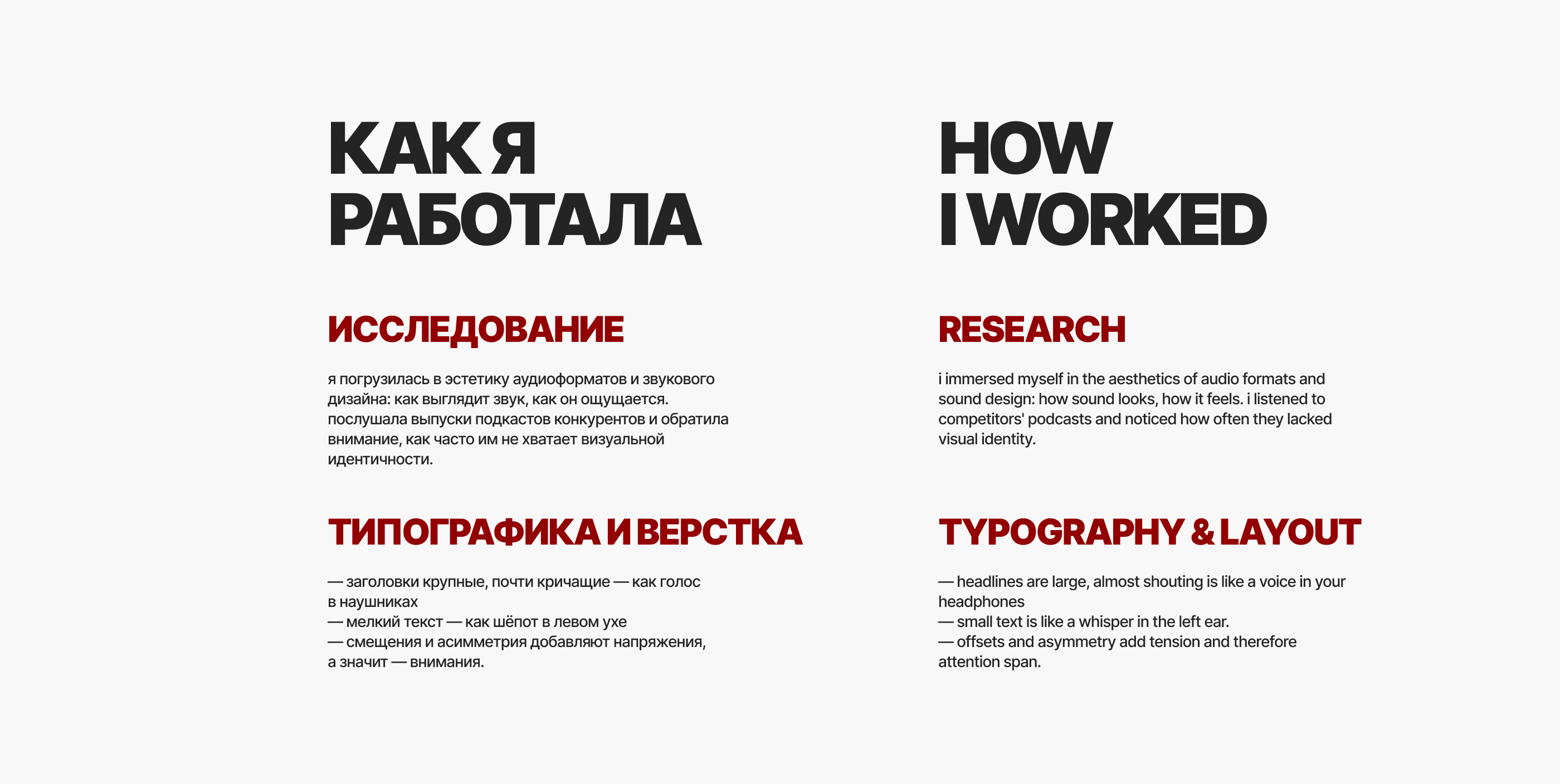 КАК Я
РАБОТАЛА

ИССЛЕДОВАНИЕ

я погрузилась в эстетику аудиоформатов и звукового дизайна: как выглядит звук, как он ощущается. послушала выпуски подкастов конкурентов и обратила внимание, как часто им не хватает визуальной идентичности.

ТИПОГРАФИКА И ВЕРСТКА

— заголовки крупные, почти кричащие — как голос в наушниках
— мелкий текст — как шёпот в левом ухе
— смещения и асимметрия добавляют напряжения, а значит — внимания.

HOW
I WORKED

RESEARCH

i immersed myself in the aesthetics of audio formats and sound design: how sound looks, how it feels. i listened to competitors' podcasts and noticed how often they lacked visual identity.

TYPOGRAPHY & LAYOUT

— headlines are large, almost shouting is like a voice in your headphones
— small text is like a whisper in the left ear.
— offsets and asymmetry add tension and therefore attention span.